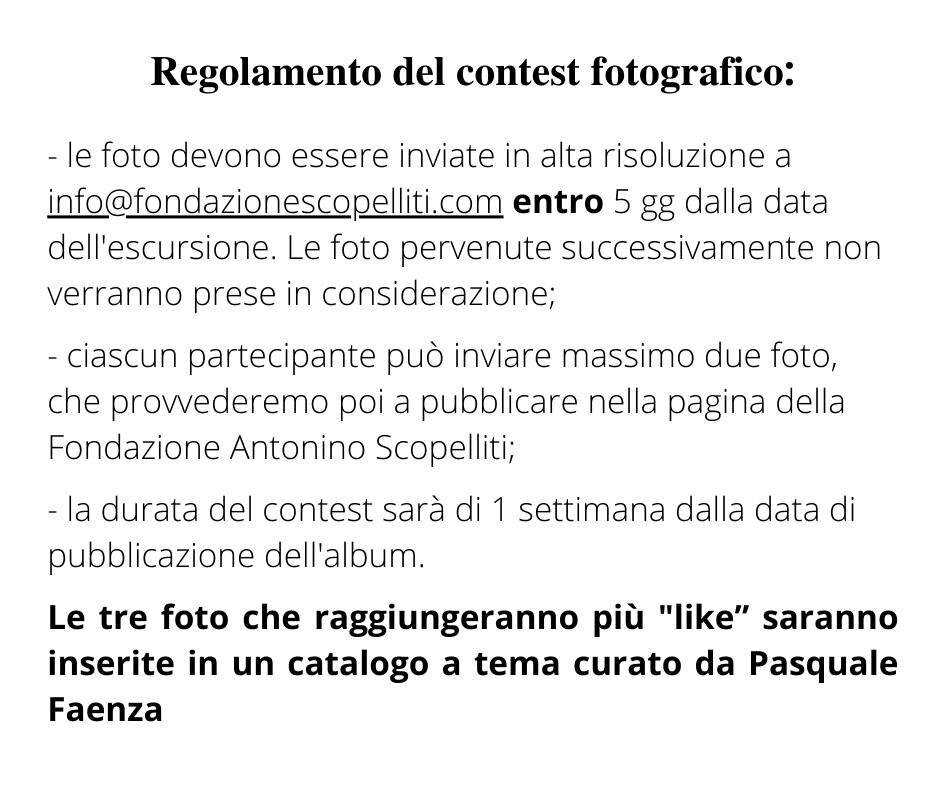 Regolamento del contest fotografico:

- le foto devono essere inviate in alta risoluzione a info@fondazionescopelliti.com entro 5 gg dalla data dell'escursione. Le foto pervenute successivamente non verranno prese in considerazione;

- ciascun partecipante può inviare massimo due foto, che provvederemo poi a pubblicare nella pagina della Fondazione Antonino Scopelliti;

- la durata del contest sarà di 1 settimana dalla data di pubblicazione dell'album.

Le tre foto che raggiungeranno più "like" saranno inserite in un catalogo a tema curato da Pasquale Faenza